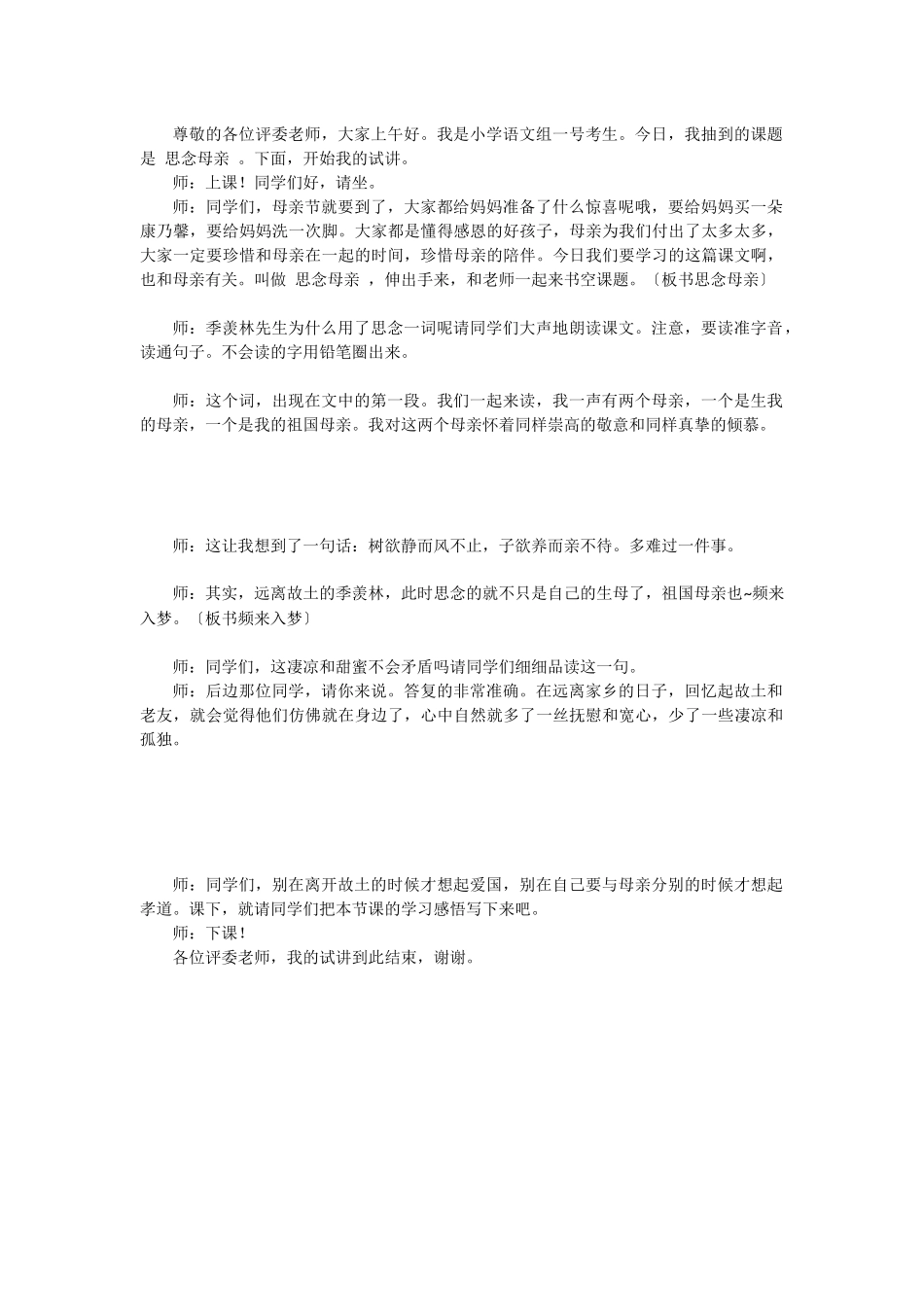 尊敬的各位评委老师，大家上午好。我是小学语文组一号考生。今日，我抽到的课题是 思念母亲 。下面，开始我的试讲。

师：上课！同学们好，请坐。

师：同学们，母亲节就要到了，大家都给妈妈准备了什么惊喜呢哦，要给妈妈买一朵康乃馨，要给妈妈洗一次脚。大家都是懂得感恩的好孩子，母亲为我们付出了太多太多，大家一定要珍惜和母亲在一起的时间，珍惜母亲的陪伴。今日我们要学习的这篇课文啊，也和母亲有关。叫做 思念母亲 ，伸出手来，和老师一起来书空课题。〔板书思念母亲〕

师：季羡林先生为什么用了思念一词呢请同学们大声地朗读课文。注意，要读准字音，读通句子。不会读的字用铅笔圈出来。

师：这个词，出现在文中的第一段。我们一起来读，我一声有两个母亲，一个是生我的母亲，一个是我的祖国母亲。我对这两个母亲怀着同样崇高的敬意和同样真挚的倾慕。

师：这让我想到了一句话：树欲静而风不止，子欲养而亲不待。多难过一件事。

师：其实，远离故土的季羡林，此时思念的就不只是自己的生母了，祖国母亲也~频来入梦。〔板书频来入梦〕

师：同学们，这凄凉和甜蜜不会矛盾吗请同学们细细品读这一句。

师：后边那位同学，请你来说。答复的非常准确。在远离家乡的日子，回忆起故土和老友，就会觉得他们仿佛就在身边了，心中自然就多了一丝抚慰和宽心，少了一些凄凉和孤独。

师：同学们，别在离开故土的时候才想起爱国，别在自己要与母亲分别的时候才想起孝道。课下，就请同学们把本节课的学习感悟写下来吧。

师：下课！

各位评委老师，我的试讲到此结束，谢谢。